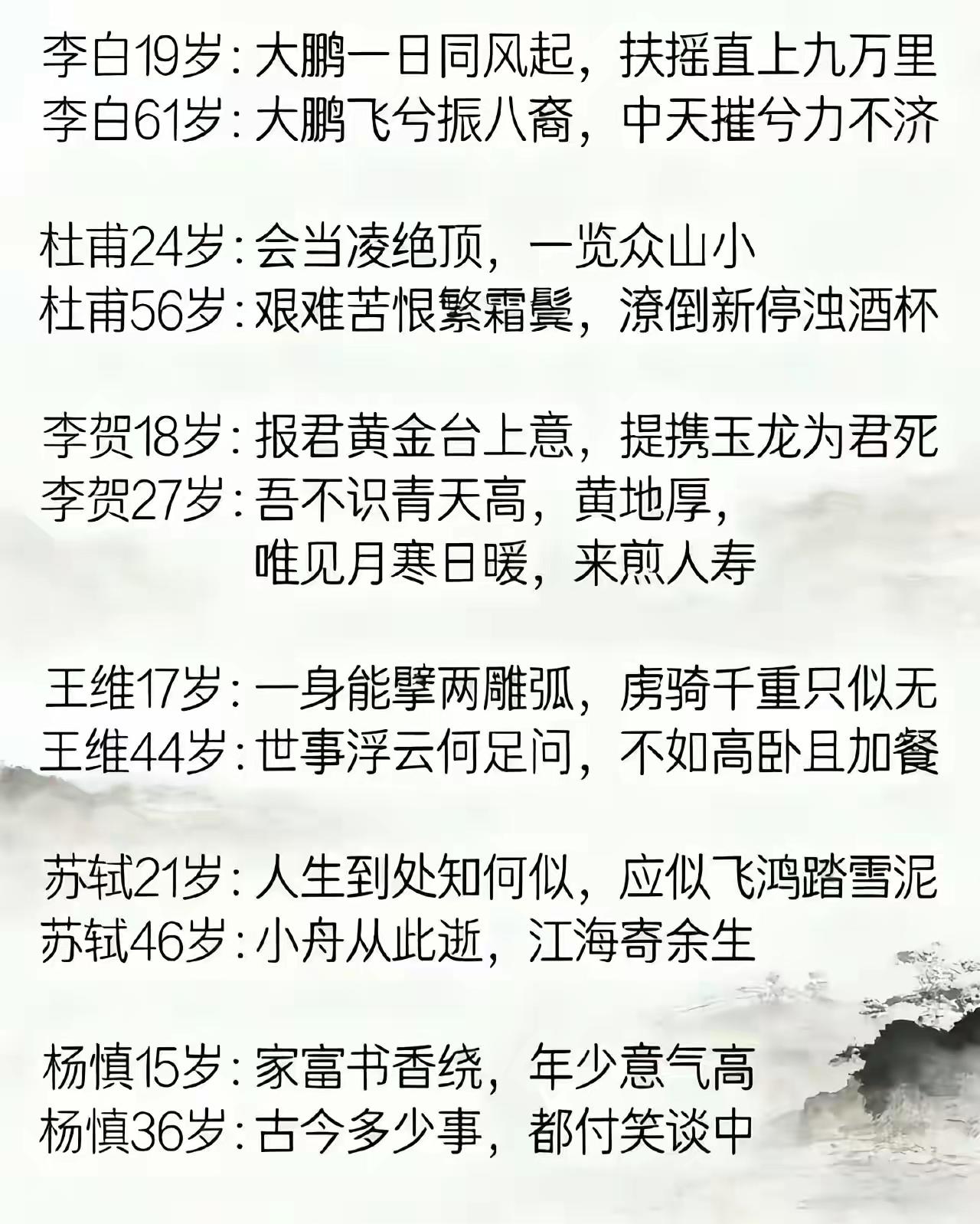 李白19岁：大鹏一日同风起，扶摇直上九万里
李白61岁：大鹏飞兮振八裔，中天摧兮力不济

杜甫24岁：会当凌绝顶，一览众山小
杜甫56岁：艰难苦恨繁霜鬓，潦倒新停浊酒杯

李贺18岁：报君黄金台上意，提携玉龙为君死
李贺27岁：吾不识青天高，黄地厚，
唯见月寒日暖，来煎人寿

王维17岁：一身能擘两雕弧，虏骑千重只似无
王维44岁：世事浮云何足问，不如高卧且加餐

苏轼21岁：人生到处知何似，应似飞鸿踏雪泥
苏轼46岁：小舟从此逝，江海寄余生

杨慎15岁：家富书香绕，年少意气高
杨慎36岁：古今多少事，都付笑谈中